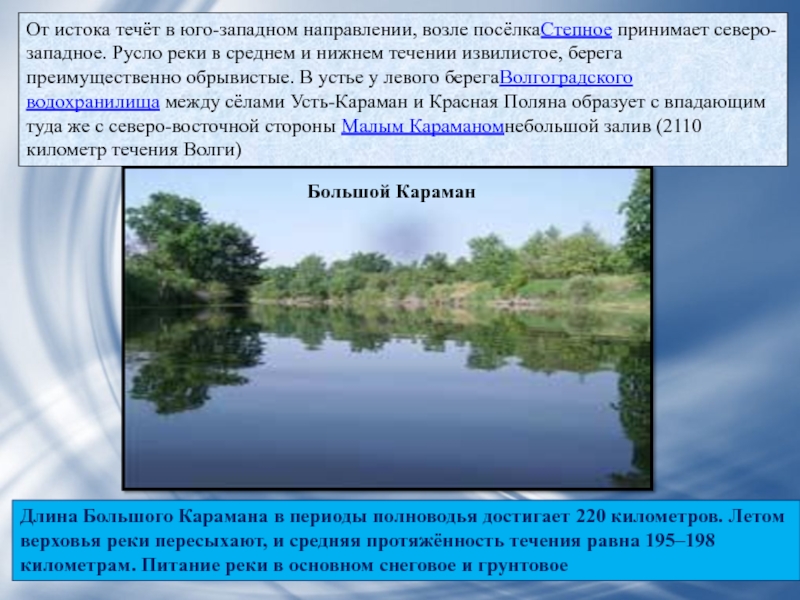 От истока течёт в юго-западном направлении, возле посёлкаСтепное принимает северо-западное. Русло реки в среднем и нижнем течении извилистое, берега преимущественно обрывистые. В устье у левого берегаВолгоградского водохранилища между сёлами Усть-Караман и Красная Поляна образует с впадающим туда же с северо-восточной стороны Малым Караманомнебольшой залив (2110 километр течения Волги)

Большой Караман

Длина Большого Карамана в периоды полноводья достигает 220 километров. Летом верховья реки пересыхают, и средняя протяжённость течения равна 195–198 километрам. Питание реки в основном снеговое и грунтовое